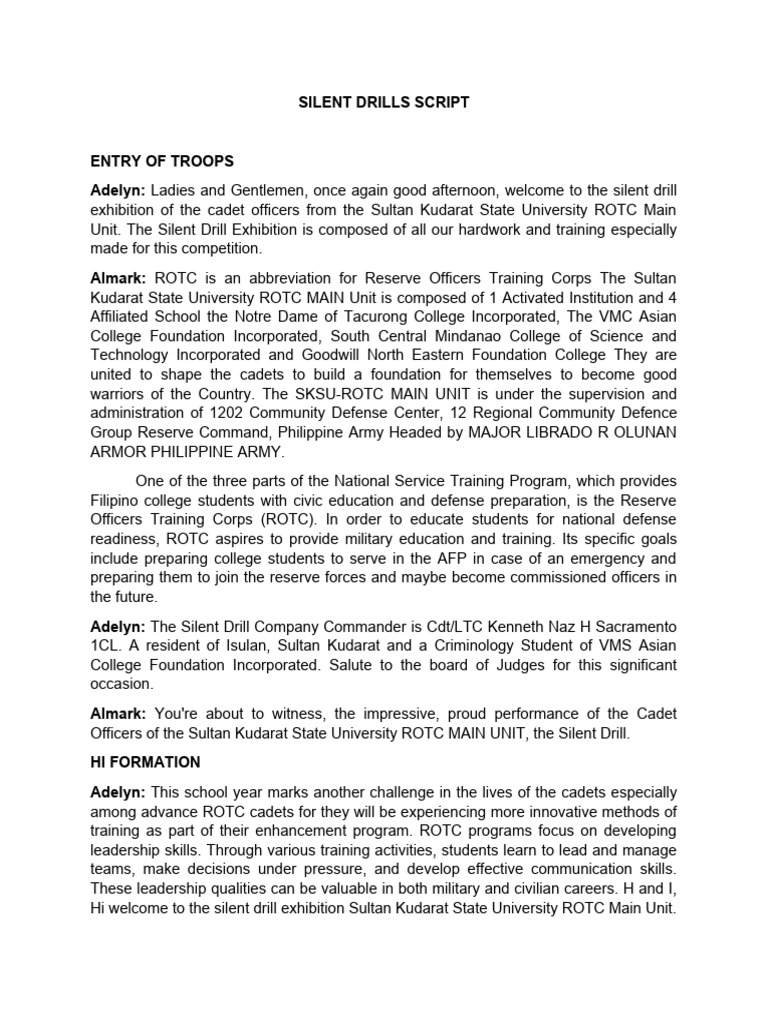 SILENT DRILLS SCRIPT

ENTRY OF TROOPS

Adelyn: Ladies and Gentlemen, once again good afternoon, welcome to the silent drill exhibition of the cadet officers from the Sultan Kudarat State University ROTC Main Unit. The Silent Drill Exhibition is composed of all our hardwork and training especially made for this competition.

Almark: ROTC is an abbreviation for Reserve Officers Training Corps The Sultan Kudarat State University ROTC MAIN Unit is composed of 1 Activated Institution and 4 Affiliated School the Notre Dame of Tacurong College Incorporated, The VMC Asian College Foundation Incorporated, South Central Mindanao College of Science and Technology Incorporated and Goodwill North Eastern Foundation College They are united to shape the cadets to build a foundation for themselves to become good warriors of the Country. The SKSU-ROTC MAIN UNIT is under the supervision and administration of 1202 Community Defense Center, 12 Regional Community Defence Group Reserve Command, Philippine Army Headed by MAJOR LIBRADO R OLUNAN ARMOR PHILIPPINE ARMY.

One of the three parts of the National Service Training Program, which provides Filipino college students with civic education and defense preparation, is the Reserve Officers Training Corps (ROTC). In order to educate students for national defense readiness, ROTC aspires to provide military education and training. Its specific goals include preparing college students to serve in the AFP in case of an emergency and preparing them to join the reserve forces and maybe become commissioned officers in the future.

Adelyn: The Silent Drill Company Commander is Cdt/LTC Kenneth Naz H Sacramento 1CL. A resident of Isulan, Sultan Kudarat and a Criminology Student of VMS Asian College Foundation Incorporated. Salute to the board of Judges for this significant occasion.

Almark: You're about to witness, the impressive, proud performance of the Cadet Officers of the Sultan Kudarat State University ROTC MAIN UNIT, the Silent Drill.

HI FORMATION

Adelyn: This school year marks another challenge in the lives of the cadets especially among advance ROTC cadets for they will be experiencing more innovative methods of training as part of their enhancement program. ROTC programs focus on developing leadership skills. Through various training activities, students learn to lead and manage teams, make decisions under pressure, and develop effective communication skills. These leadership qualities can be valuable in both military and civilian careers. H and I, Hi welcome to the silent drill exhibition Sultan Kudarat State University ROTC Main Unit.